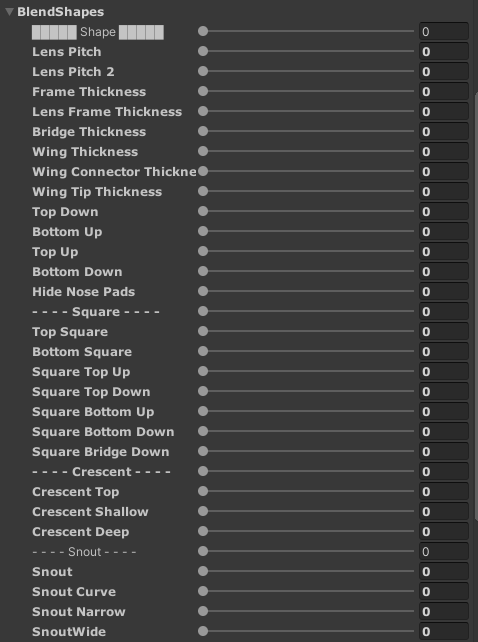 BlendShapes

█████ Shape █████ 0

Lens Pitch 0

Lens Pitch 2 0

Frame Thickness 0

Lens Frame Thickness 0

Bridge Thickness 0

Wing Thickness 0

Wing Connector Thickne 0

Wing Tip Thickness 0

Top Down 0

Bottom Up 0

Top Up 0

Bottom Down 0

Hide Nose Pads 0

- - - - Square - - - - 0

Top Square 0

Bottom Square 0

Square Top Up 0

Square Top Down 0

Square Bottom Up 0

Square Bottom Down 0

Square Bridge Down 0

- - - - Crescent - - - - 0

Crescent Top 0

Crescent Shallow 0

Crescent Deep 0

- - - - Snout - - - - 0

Snout 0

Snout Curve 0

Snout Narrow 0

SnoutWide 0